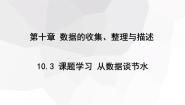 第十章 数据的收集、整理与描述

10.3 课题学习 从数据谈节水